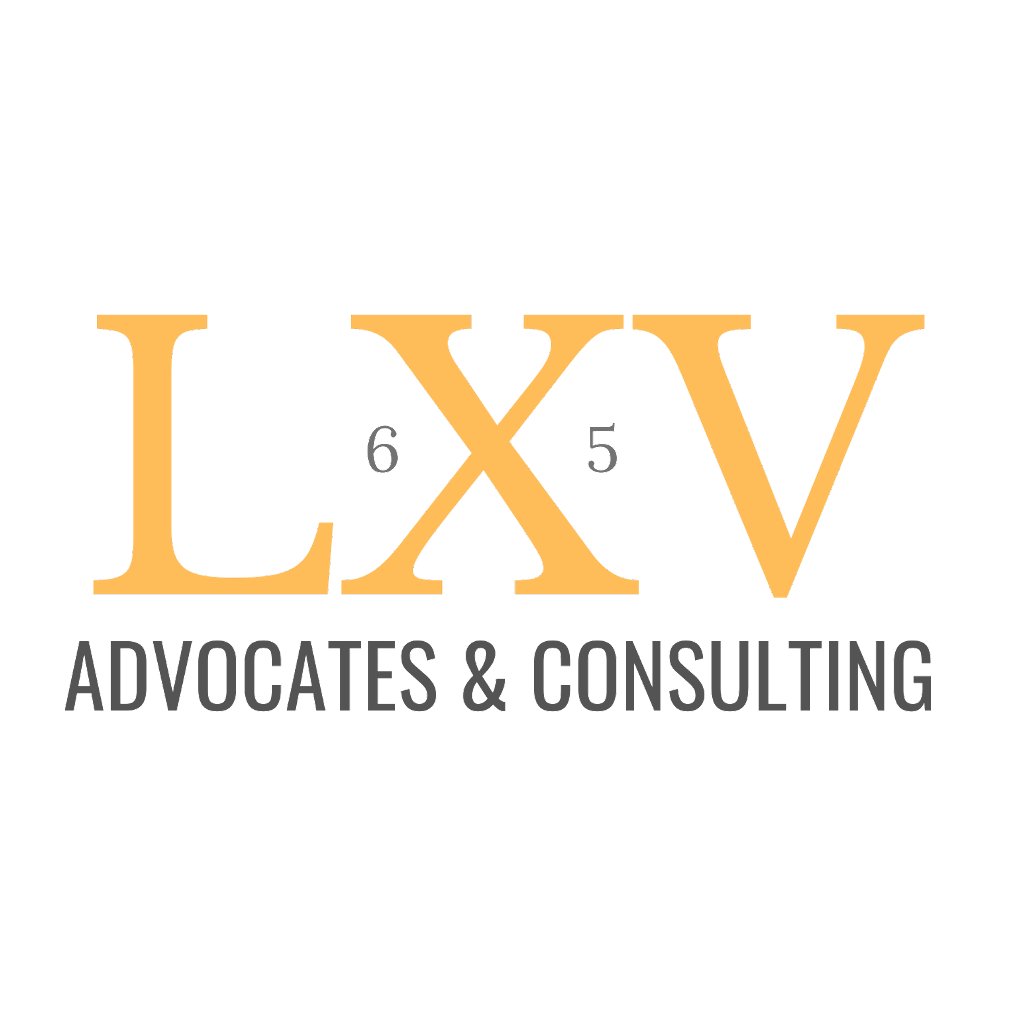 LXV
6 5
ADVOCATES & CONSULTING